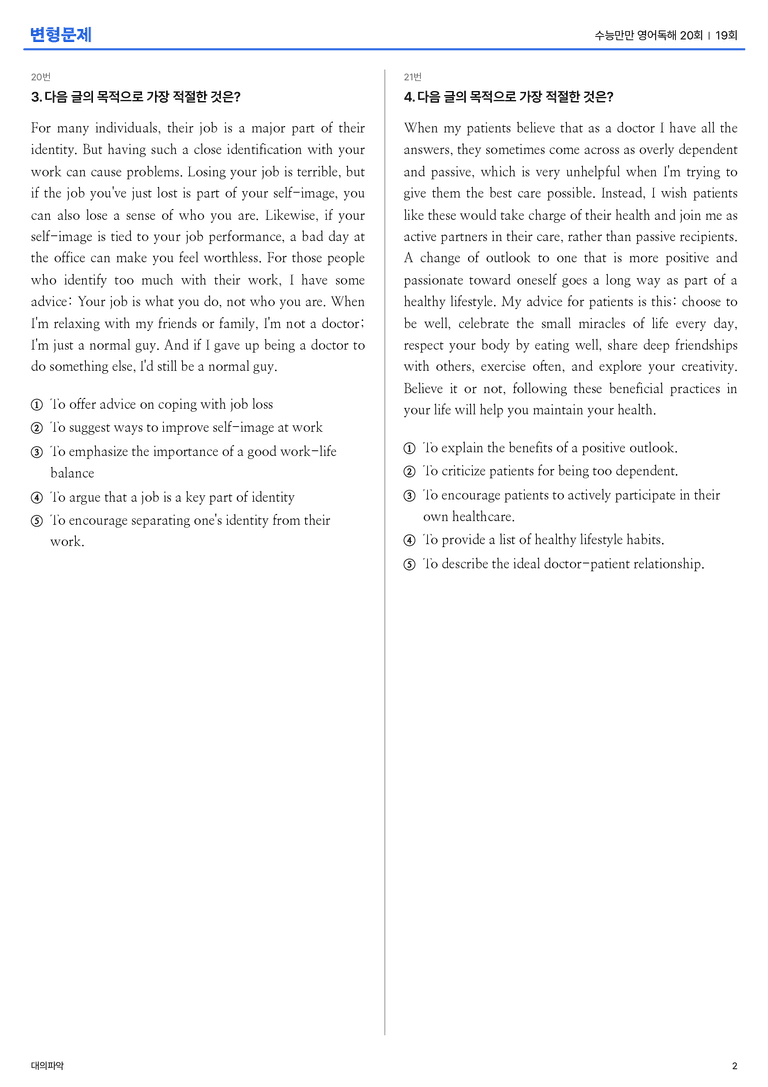 변형문제

수능만만 영어독해 20회 | 19회

20번

3. 다음 글의 목적으로 가장 적절한 것은?

For many individuals, their job is a major part of their identity. But having such a close identification with your work can cause problems. Losing your job is terrible, but if the job you've just lost is part of your self-image, you can also lose a sense of who you are. Likewise, if your self-image is tied to your job performance, a bad day at the office can make you feel worthless. For those people who identify too much with their work, I have some advice: Your job is what you do, not who you are. When I'm relaxing with my friends or family, I'm not a doctor; I'm just a normal guy. And if I gave up being a doctor to do something else, I'd still be a normal guy.

① To offer advice on coping with job loss
② To suggest ways to improve self-image at work
③ To emphasize the importance of a good work-life balance
④ To argue that a job is a key part of identity
⑤ To encourage separating one's identity from their work.

21번

4. 다음 글의 목적으로 가장 적절한 것은?

When my patients believe that as a doctor I have all the answers, they sometimes come across as overly dependent and passive, which is very unhelpful when I'm trying to give them the best care possible. Instead, I wish patients like these would take charge of their health and join me as active partners in their care, rather than passive recipients. A change of outlook to one that is more positive and passionate toward oneself goes a long way as part of a healthy lifestyle. My advice for patients is this: choose to be well, celebrate the small miracles of life every day, respect your body by eating well, share deep friendships with others, exercise often, and explore your creativity. Believe it or not, following these beneficial practices in your life will help you maintain your health.

① To explain the benefits of a positive outlook.
② To criticize patients for being too dependent.
③ To encourage patients to actively participate in their own healthcare.
④ To provide a list of healthy lifestyle habits.
⑤ To describe the ideal doctor-patient relationship.

대의파악

2